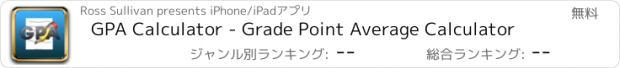 GPA

Ross Sullivan presents iPhone/iPadアプリ

無料

GPA Calculator - Grade Point Average Calculator

ジャンル別ランキング: --

総合ランキング: --